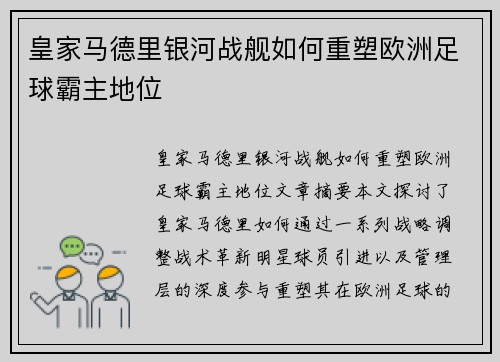 皇家马德里银河战舰如何重塑欧洲足球霸主地位

皇家马德里银河战舰如何重塑欧洲足球霸主地位文章摘要本文探讨了皇家马德里如何通过一系列战略调整战术革新明星球员引进以及管理层的深度参与重塑其在欧洲足球的